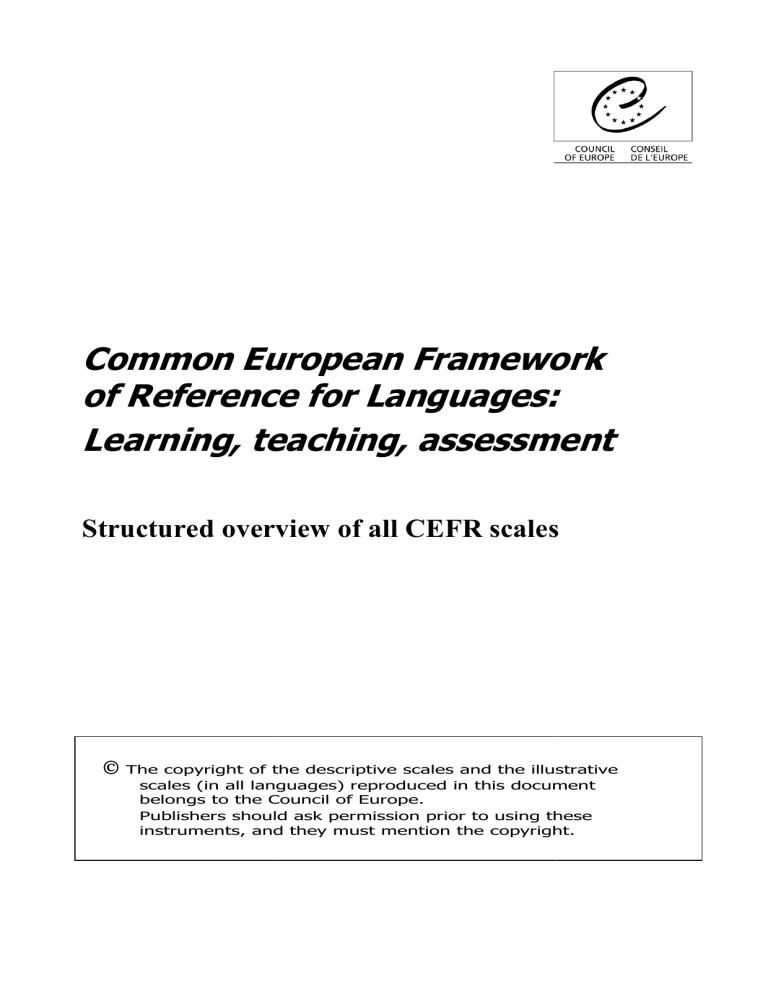 COUNCIL OF EUROPE
CONSEIL DE L'EUROPE

Common European Framework of Reference for Languages: Learning, teaching, assessment

Structured overview of all CEFR scales

© The copyright of the descriptive scales and the illustrative scales (in all languages) reproduced in this document belongs to the Council of Europe.
Publishers should ask permission prior to using these instruments, and they must mention the copyright.